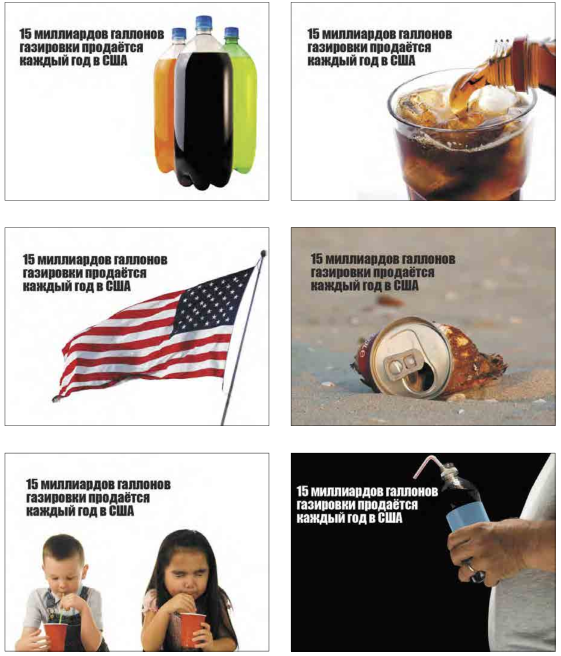 15 миллиардов галлонов газировки продаётся каждый год в США

15 миллиардов галлонов газировки продаётся каждый год в США

15 миллиардов галлонов газировки продаётся каждый год в США

15 миллиардов галлонов газировки продаётся каждый год в США

15 миллиардов галлонов газировки продаётся каждый год в США

15 миллиардов галлонов газировки продаётся каждый год в США